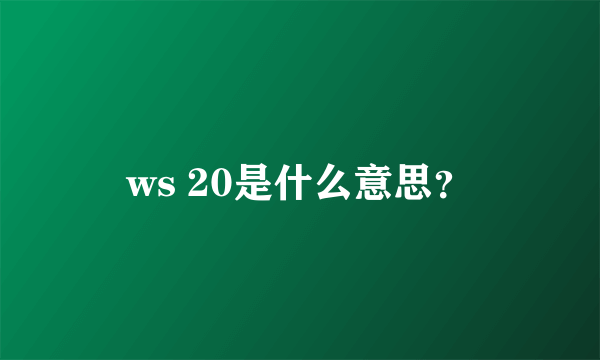 ws 20是什么意思?